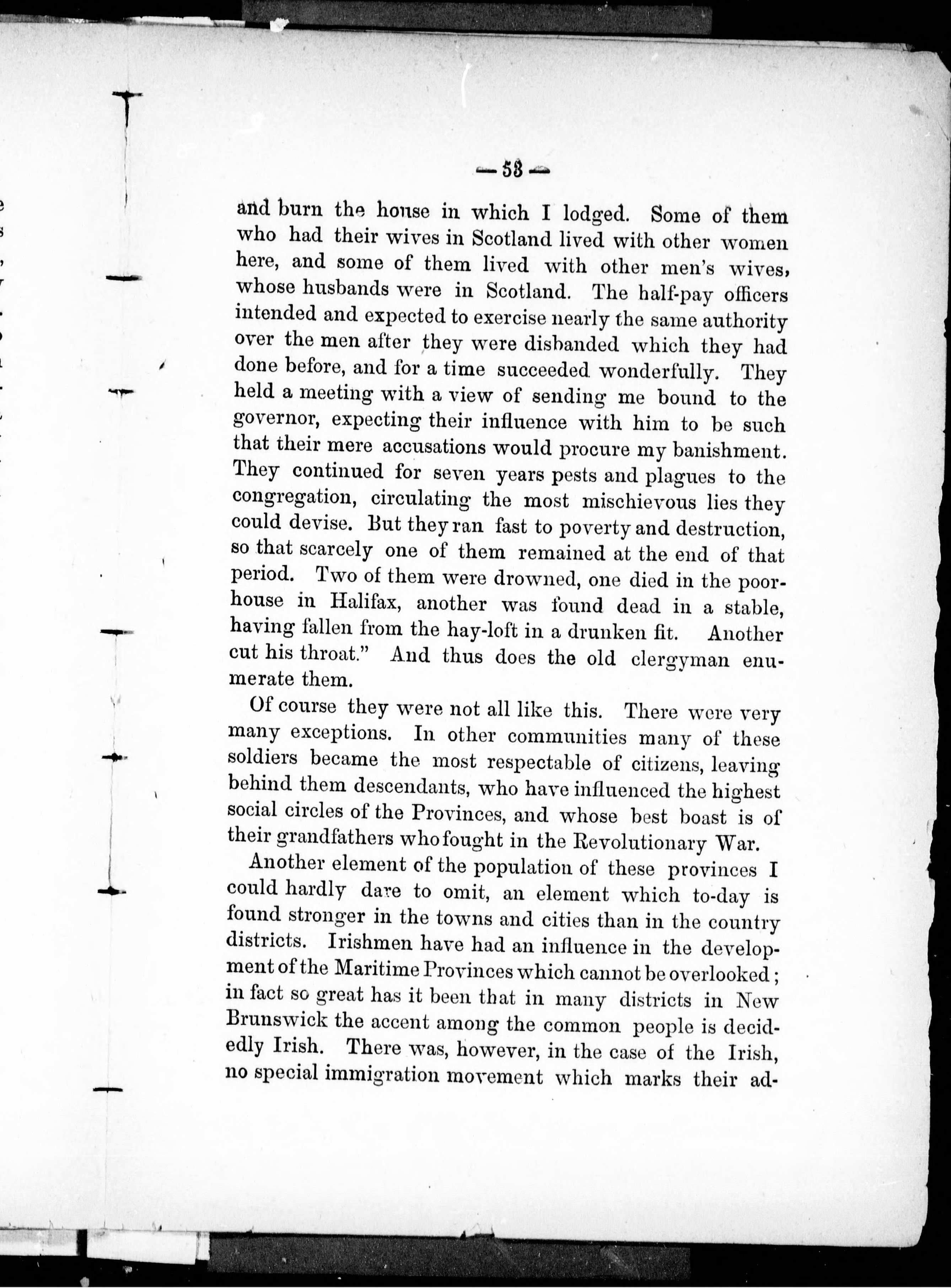 — 53 —

and burn the house in which I lodged. Some of them who had their wives in Scotland lived with other women here, and some of them lived with other men's wives, whose husbands were in Scotland. The half-pay officers intended and expected to exercise nearly the same authority over the men after they were disbanded which they had done before, and for a time succeeded wonderfully. They held a meeting with a view of sending me bound to the governor, expecting their influence with him to be such that their mere accusations would procure my banishment. They continued for seven years pests and plagues to the congregation, circulating the most mischievous lies they could devise. But they ran fast to poverty and destruction, so that scarcely one of them remained at the end of that period. Two of them were drowned, one died in the poorhouse in Halifax, another was found dead in a stable, having fallen from the hay-loft in a drunken fit. Another cut his throat." And thus does the old clergyman enumerate them.

Of course they were not all like this. There were very many exceptions. In other communities many of these soldiers became the most respectable of citizens, leaving behind them descendants, who have influenced the highest social circles of the Provinces, and whose best boast is of their grandfathers who fought in the Revolutionary War.

Another element of the population of these provinces I could hardly dare to omit, an element which to-day is found stronger in the towns and cities than in the country districts. Irishmen have had an influence in the development of the Maritime Provinces which cannot be overlooked; in fact so great has it been that in many districts in New Brunswick the accent among the common people is decidedly Irish. There was, however, in the case of the Irish, no special immigration movement which marks their ad-